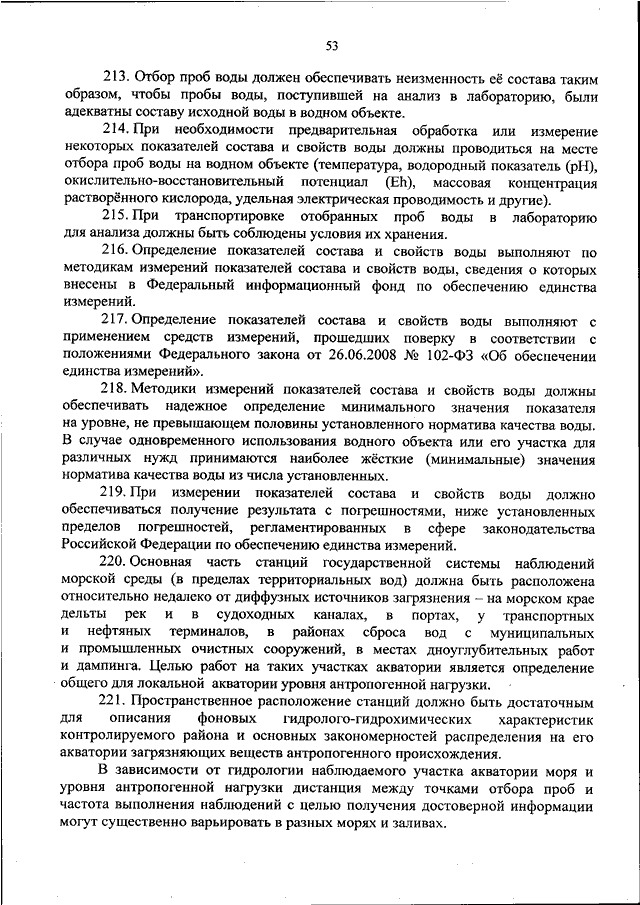 53

213. Отбор проб воды должен обеспечивать неизменность её состава таким образом, чтобы пробы воды, поступившей на анализ в лабораторию, были адекватны составу исходной воды в водном объекте.

214. При необходимости предварительная обработка или измерение некоторых показателей состава и свойств воды должны проводиться на месте отбора проб воды на водном объекте (температура, водородный показатель (pH), окислительно-восстановительный потенциал (Eh), массовая концентрация растворённого кислорода, удельная электрическая проводимость и другие).

215. При транспортировке отобранных проб воды в лабораторию для анализа должны быть соблюдены условия их хранения.

216. Определение показателей состава и свойств воды выполняют по методикам измерений показателей состава и свойств воды, сведения о которых внесены в Федеральный информационный фонд по обеспечению единства измерений.

217. Определение показателей состава и свойств воды выполняют с применением средств измерений, прошедших поверку в соответствии с положениями Федерального закона от 26.06.2008 № 102-ФЗ «Об обеспечении единства измерений».

218. Методики измерений показателей состава и свойств воды должны обеспечивать надежное определение минимального значения показателя на уровне, не превышающем половины установленного норматива качества воды. В случае одновременного использования водного объекта или его участка для различных нужд принимаются наиболее жёсткие (минимальные) значения норматива качества воды из числа установленных.

219. При измерении показателей состава и свойств воды должно обеспечиваться получение результата с погрешностями, ниже установленных пределов погрешностей, регламентированных в сфере законодательства Российской Федерации по обеспечению единства измерений.

220. Основная часть станций государственной системы наблюдений морской среды (в пределах территориальных вод) должна быть расположена относительно недалеко от диффузных источников загрязнения – на морском крае дельты рек и в судоходных каналах, в портах, у транспортных и нефтяных терминалов, в районах сброса вод с муниципальных и промышленных очистных сооружений, в местах дноуглубительных работ и дампинга. Целью работ на таких участках акватории является определение общего для локальной акватории уровня антропогенной нагрузки.

221. Пространственное расположение станций должно быть достаточным для описания фоновых гидролого-гидрохимических характеристик контролируемого района и основных закономерностей распределения на его акватории загрязняющих веществ антропогенного происхождения.

В зависимости от гидрологии наблюдаемого участка акватории моря и уровня антропогенной нагрузки дистанция между точками отбора проб и частота выполнения наблюдений с целью получения достоверной информации могут существенно варьировать в разных морях и заливах.